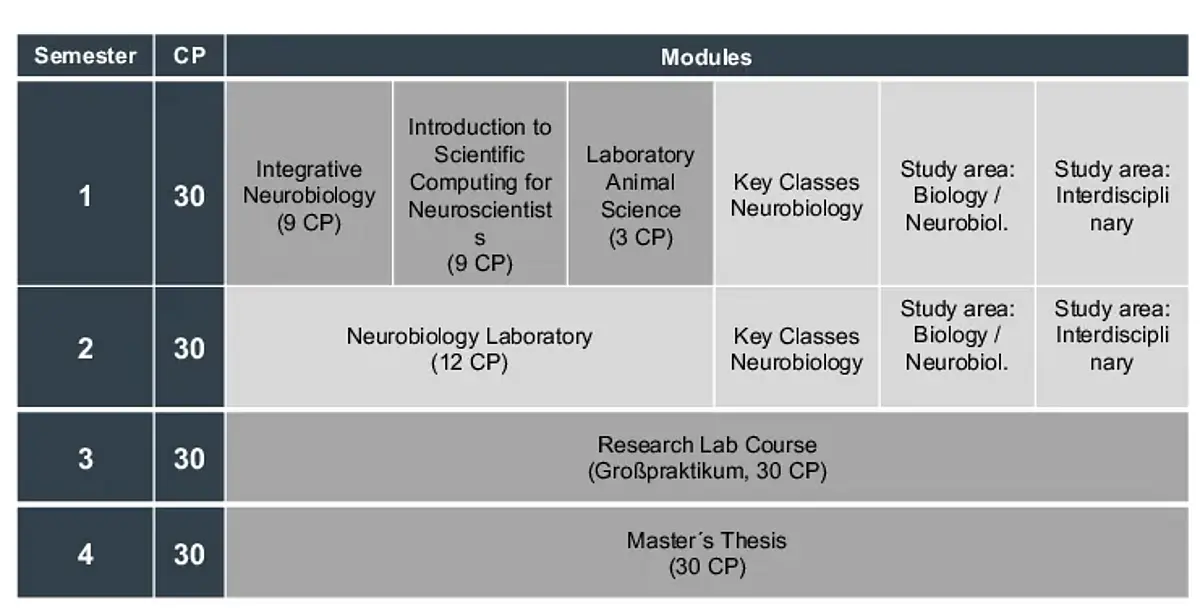 | Semester | CP | Modules | | | | | |
|---|---|---|---|---|---|---|---|
| 1 | 30 | Integrative Neurobiology (9 CP) | Introduction to Scientific Computing for Neuroscientists (9 CP) | Laboratory Animal Science (3 CP) | Key Classes Neurobiology | Study area: Biology / Neurobiol. | Study area: Interdisciplinary |
| 2 | 30 | Neurobiology Laboratory (12 CP) | | | Key Classes Neurobiology | Study area: Biology / Neurobiol. | Study area: Interdisciplinary |
| 3 | 30 | Research Lab Course (Großpraktikum, 30 CP) | | | | | |
| 4 | 30 | Master´s Thesis (30 CP) | | | | | |